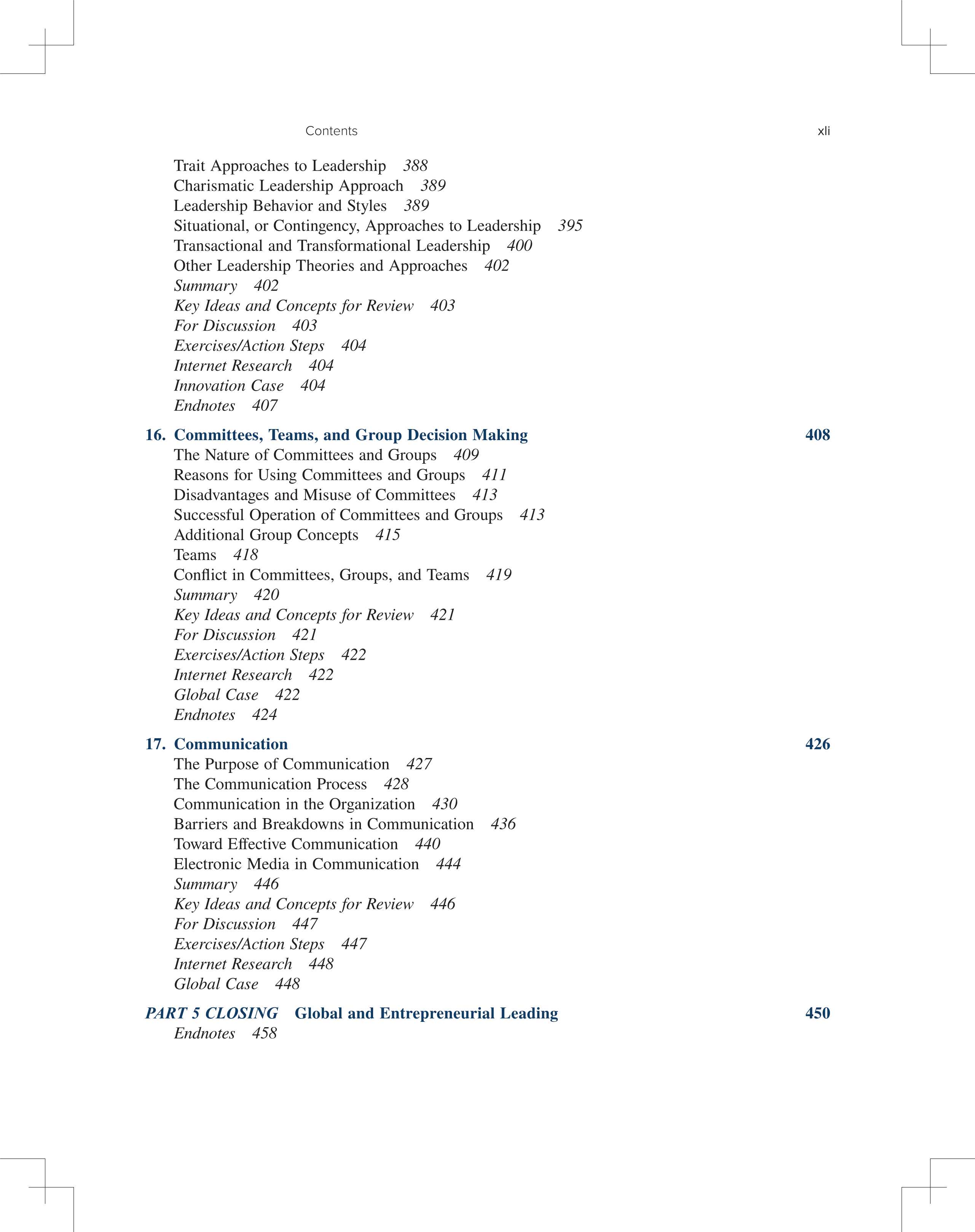 Contents xli

Trait Approaches to Leadership 388
Charismatic Leadership Approach 389
Leadership Behavior and Styles 389
Situational, or Contingency, Approaches to Leadership 395
Transactional and Transformational Leadership 400
Other Leadership Theories and Approaches 402
Summary 402
Key Ideas and Concepts for Review 403
For Discussion 403
Exercises/Action Steps 404
Internet Research 404
Innovation Case 404
Endnotes 407

16. Committees, Teams, and Group Decision Making 408
The Nature of Committees and Groups 409
Reasons for Using Committees and Groups 411
Disadvantages and Misuse of Committees 413
Successful Operation of Committees and Groups 413
Additional Group Concepts 415
Teams 418
Conflict in Committees, Groups, and Teams 419
Summary 420
Key Ideas and Concepts for Review 421
For Discussion 421
Exercises/Action Steps 422
Internet Research 422
Global Case 422
Endnotes 424

17. Communication 426
The Purpose of Communication 427
The Communication Process 428
Communication in the Organization 430
Barriers and Breakdowns in Communication 436
Toward Effective Communication 440
Electronic Media in Communication 444
Summary 446
Key Ideas and Concepts for Review 446
For Discussion 447
Exercises/Action Steps 447
Internet Research 448
Global Case 448

PART 5 CLOSING Global and Entrepreneurial Leading 450
Endnotes 458